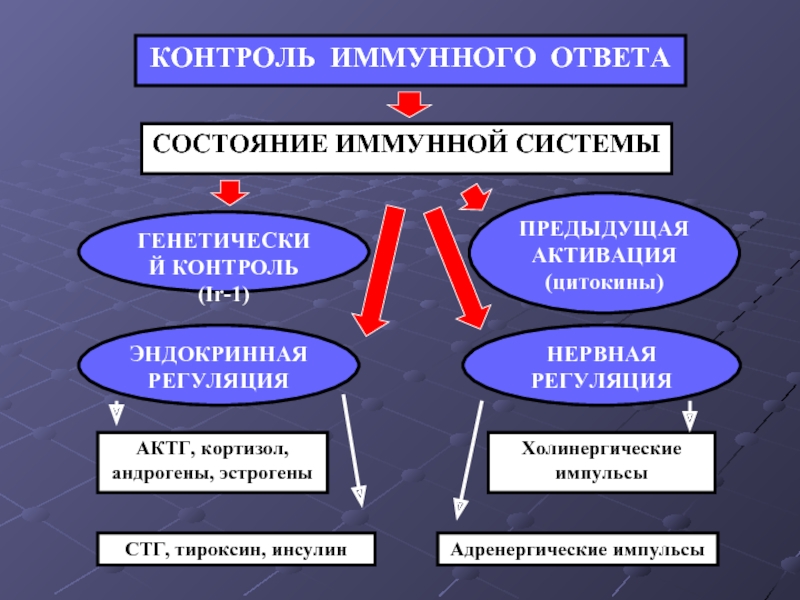 КОНТРОЛЬ ИММУННОГО ОТВЕТА

СОСТОЯНИЕ ИММУННОЙ СИСТЕМЫ

ГЕНЕТИЧЕСКИЙ КОНТРОЛЬ (Ir-1)

ПРЕДЫДУЩАЯ АКТИВАЦИЯ (цитокины)

ЭНДОКРИННАЯ РЕГУЛЯЦИЯ

НЕРВНАЯ РЕГУЛЯЦИЯ

АКТГ, кортизол, андрогены, эстрогены

Холинергические импульсы

СТГ, тироксин, инсулин

Адренергические импульсы